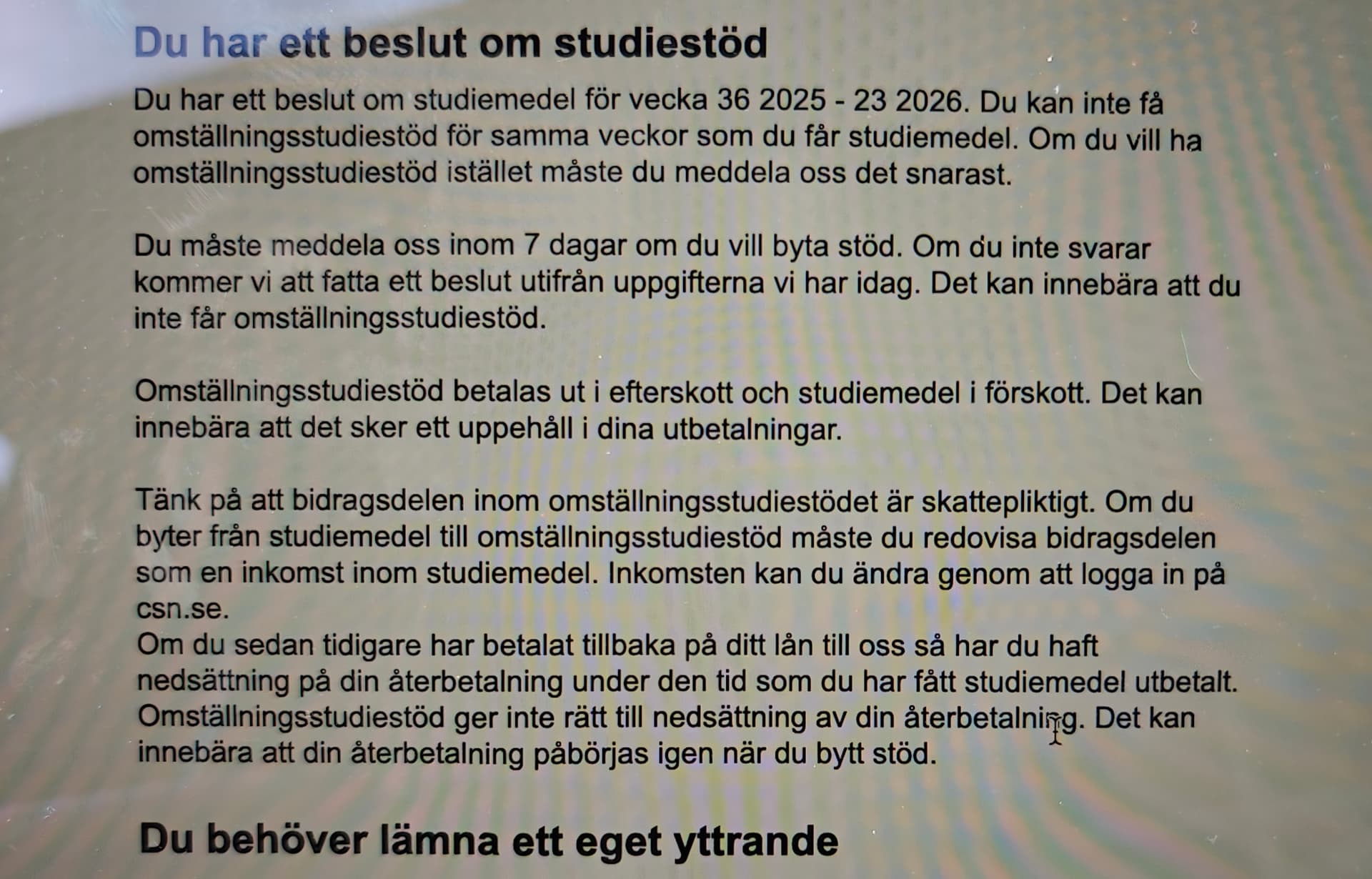 Du har ett beslut om studiestöd

Du har ett beslut om studiemedel för vecka 36 2025 - 23 2026. Du kan inte få omställningsstudiestöd för samma veckor som du får studiemedel. Om du vill ha omställningsstudiestöd istället måste du meddela oss det snarast.

Du måste meddela oss inom 7 dagar om du vill byta stöd. Om du inte svarar kommer vi att fatta ett beslut utifrån uppgifterna vi har idag. Det kan innebära att du inte får omställningsstudiestöd.

Omställningsstudiestöd betalas ut i efterskott och studiemedel i förskott. Det kan innebära att det sker ett uppehåll i dina utbetalningar.

Tänk på att bidragsdelen inom omställningsstudiestödet är skattepliktigt. Om du byter från studiemedel till omställningsstudiestöd måste du redovisa bidragsdelen som en inkomst inom studiemedel. Inkomsten kan du ändra genom att logga in på csn.se.
Om du sedan tidigare har betalat tillbaka på ditt lån till oss så har du haft nedsättning på din återbetalning under den tid som du har fått studiemedel utbetalt. Omställningsstudiestöd ger inte rätt till nedsättning av din återbetalning. Det kan innebära att din återbetalning påbörjas igen när du bytt stöd.

Du behöver lämna ett eget yttrande